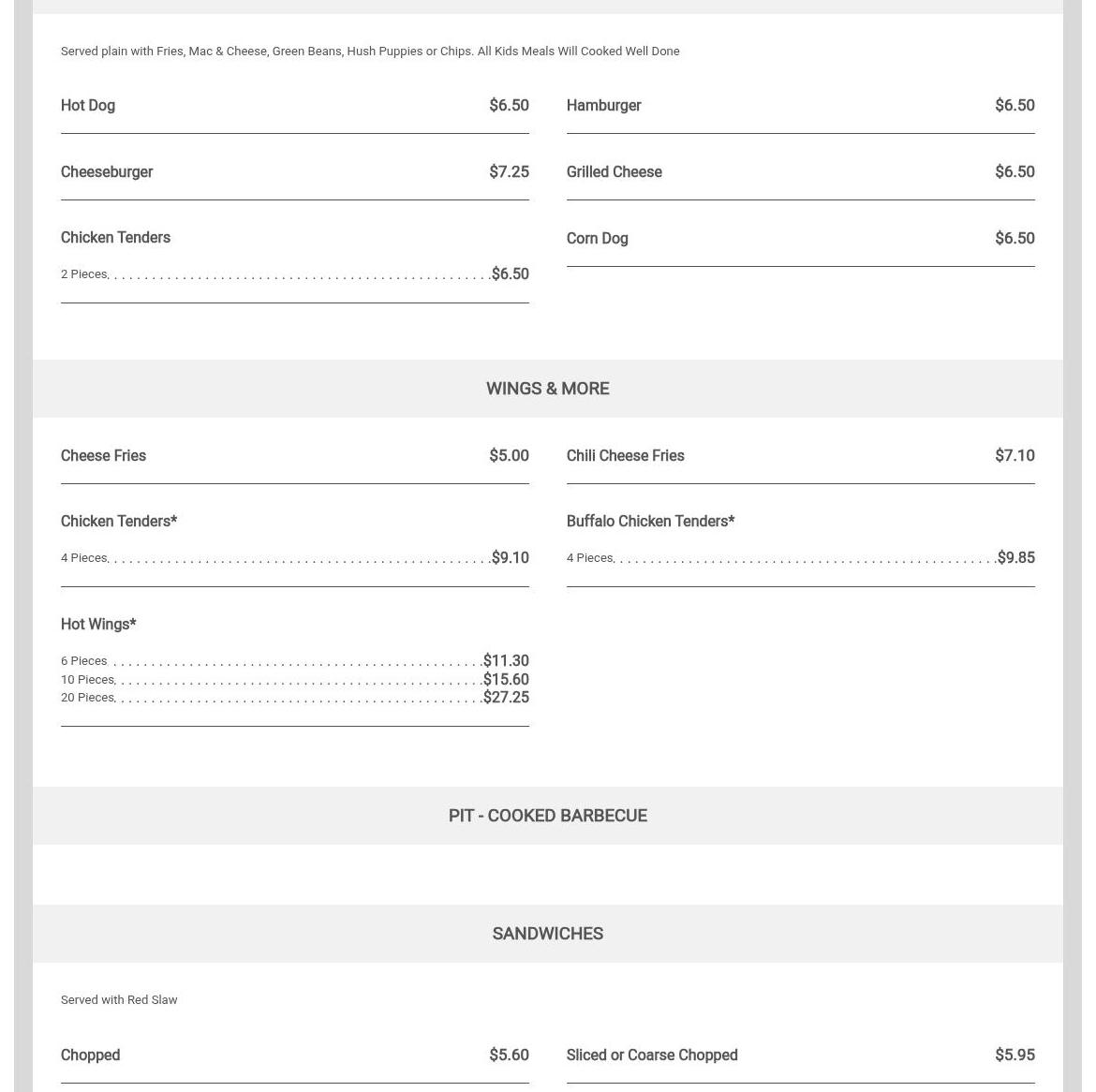 Served plain with Fries, Mac & Cheese, Green Beans, Hush Puppies or Chips. All Kids Meals Will Cooked Well Done

Hot Dog $6.50

Cheeseburger $7.25

Chicken Tenders
2 Pieces $6.50

Hamburger $6.50

Grilled Cheese $6.50

Corn Dog $6.50

WINGS & MORE

Cheese Fries $5.00

Chicken Tenders*
4 Pieces $9.10

Hot Wings*
6 Pieces $11.30
10 Pieces $15.60
20 Pieces $27.25

Chili Cheese Fries $7.10

Buffalo Chicken Tenders*
4 Pieces $9.85

PIT - COOKED BARBECUE

SANDWICHES

Served with Red Slaw

Chopped $5.60

Sliced or Coarse Chopped $5.95